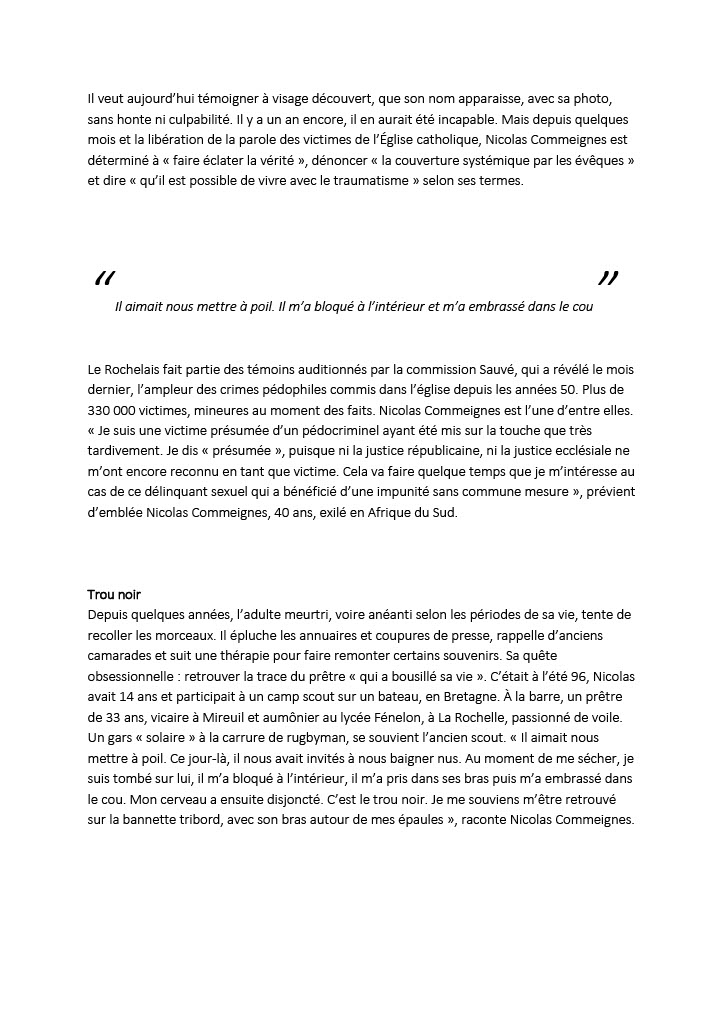 Il veut aujourd'hui témoigner à visage découvert, que son nom apparaisse, avec sa photo, sans honte ni culpabilité. Il y a un an encore, il en aurait été incapable. Mais depuis quelques mois et la libération de la parole des victimes de l'Église catholique, Nicolas Commeignes est déterminé à « faire éclater la vérité », dénoncer « la couverture systémique par les évêques » et dire « qu'il est possible de vivre avec le traumatisme » selon ses termes.

“ ”

Il aimait nous mettre à poil. Il m'a bloqué à l'intérieur et m'a embrassé dans le cou

Le Rochelais fait partie des témoins auditionnés par la commission Sauvé, qui a révélé le mois dernier, l'ampleur des crimes pédophiles commis dans l'église depuis les années 50. Plus de 330 000 victimes, mineures au moment des faits. Nicolas Commeignes est l'une d'entre elles. « Je suis une victime présumée d'un pédocriminel ayant été mis sur la touche que très tardivement. Je dis « présumée », puisque ni la justice républicaine, ni la justice ecclésiale ne m'ont encore reconnu en tant que victime. Cela va faire quelque temps que je m'intéresse au cas de ce délinquant sexuel qui a bénéficié d'une impunité sans commune mesure », prévient d'emblée Nicolas Commeignes, 40 ans, exilé en Afrique du Sud.

Trou noir
Depuis quelques années, l'adulte meurtri, voire anéanti selon les périodes de sa vie, tente de recoller les morceaux. Il épluche les annuaires et coupures de presse, rappelle d'anciens camarades et suit une thérapie pour faire remonter certains souvenirs. Sa quête obsessionnelle : retrouver la trace du prêtre « qui a bousillé sa vie ». C'était à l'été 96, Nicolas avait 14 ans et participait à un camp scout sur un bateau, en Bretagne. À la barre, un prêtre de 33 ans, vicaire à Mireuil et aumônier au lycée Fénelon, à La Rochelle, passionné de voile. Un gars « solaire » à la carrure de rugbyman, se souvient l'ancien scout. « Il aimait nous mettre à poil. Ce jour-là, il nous avait invités à nous baigner nus. Au moment de me sécher, je suis tombé sur lui, il m'a bloqué à l'intérieur, il m'a pris dans ses bras puis m'a embrassé dans le cou. Mon cerveau a ensuite disjoncté. C'est le trou noir. Je me souviens m'être retrouvé sur la bannette tribord, avec son bras autour de mes épaules », raconte Nicolas Commeignes.